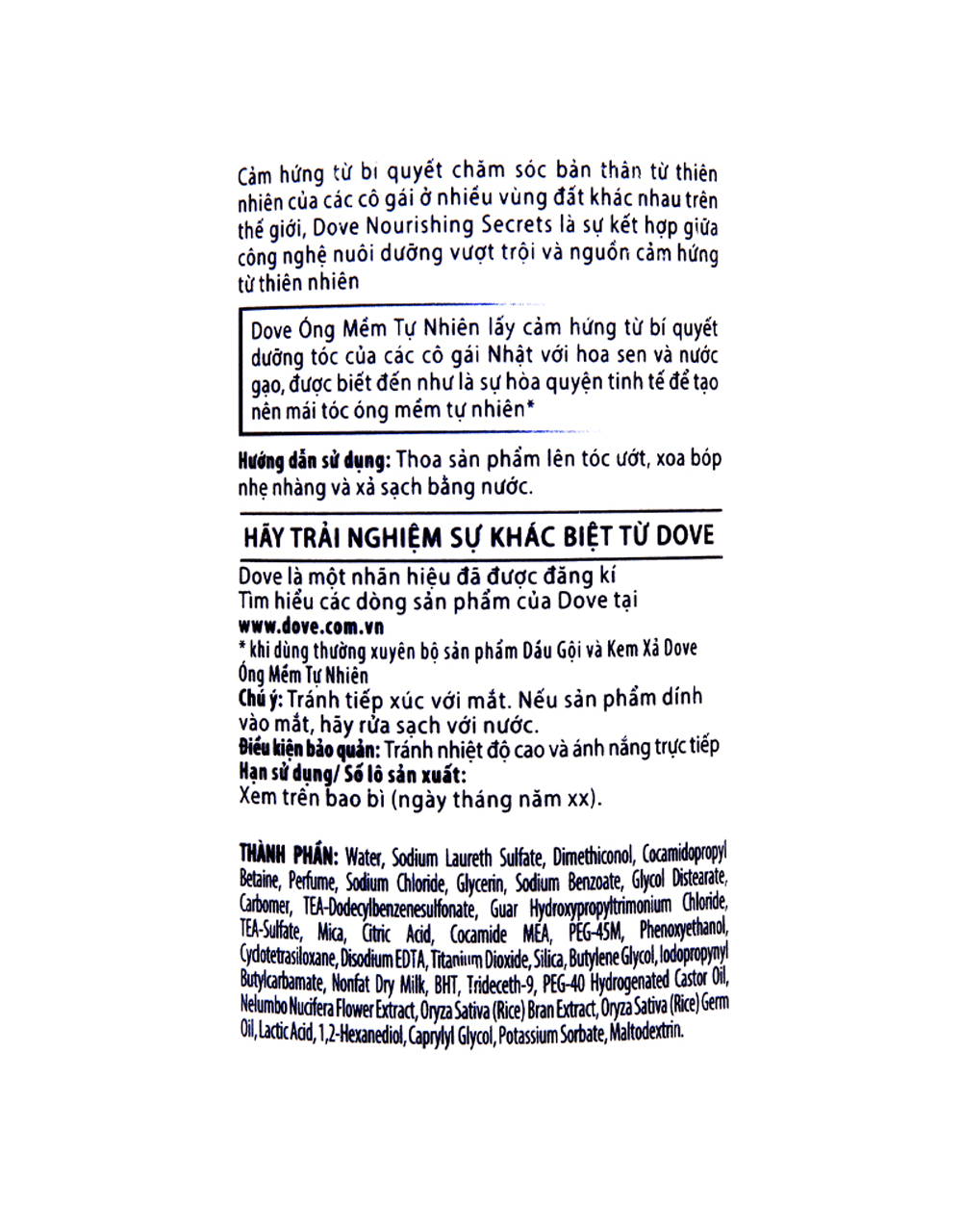 Cảm hứng từ bí quyết chăm sóc bản thân từ thiên nhiên của các cô gái ở nhiều vùng đất khác nhau trên thế giới, Dove Nourishing Secrets là sự kết hợp giữa công nghệ nuôi dưỡng vượt trội và nguồn cảm hứng từ thiên nhiên

Dove Óng Mềm Tự Nhiên lấy cảm hứng từ bí quyết dưỡng tóc của các cô gái Nhật với hoa sen và nước gạo, được biết đến như là sự hòa quyện tinh tế để tạo nên mái tóc óng mềm tự nhiên*

Hướng dẫn sử dụng: Thoa sản phẩm lên tóc ướt, xoa bóp nhẹ nhàng và xả sạch bằng nước.

HÃY TRẢI NGHIỆM SỰ KHÁC BIỆT TỪ DOVE

Dove là một nhãn hiệu đã được đăng kí
Tìm hiểu các dòng sản phẩm của Dove tại
www.dove.com.vn
* khi dùng thường xuyên bộ sản phẩm Dầu Gội và Kem Xả Dove Óng Mềm Tự Nhiên
Chú ý: Tránh tiếp xúc với mắt. Nếu sản phẩm dính vào mắt, hãy rửa sạch với nước.
Điều kiện bảo quản: Tránh nhiệt độ cao và ánh nắng trực tiếp
Hạn sử dụng/ Số lô sản xuất:
Xem trên bao bì (ngày tháng năm xx).

THÀNH PHẦN: Water, Sodium Laureth Sulfate, Dimethiconol, Cocamidopropyl Betaine, Perfume, Sodium Chloride, Glycerin, Sodium Benzoate, Glycol Distearate, Carbomer, TEA-Dodecylbenzenesulfonate, Guar Hydroxypropyltrimonium Chloride, TEA-Sulfate, Mica, Citric Acid, Cocamide MEA, PEG-45M, Phenoxyethanol, Cyclotetrasiloxane, Disodium EDTA, Titanium Dioxide, Silica, Butylene Glycol, Iodopropynyl Butylcarbamate, Nonfat Dry Milk, BHT, Trideceth-9, PEG-40 Hydrogenated Castor Oil, Nelumbo Nucifera Flower Extract, Oryza Sativa (Rice) Bran Extract, Oryza Sativa (Rice) Germ Oil, Lactic Acid, 1,2-Hexanediol, Caprylyl Glycol, Potassium Sorbate, Maltodextrin.